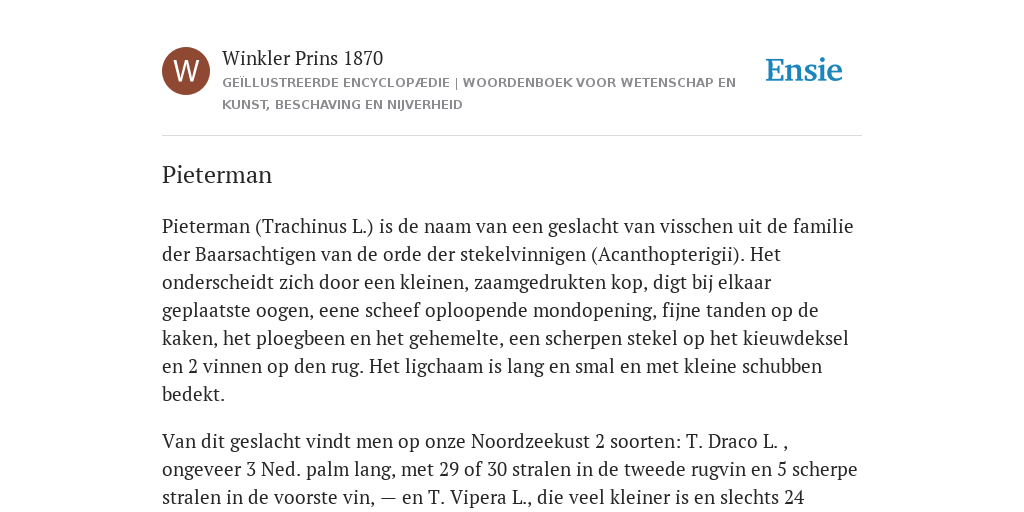 W

Winkler Prins 1870

GEÏLLUSTREERDE ENCYCLOPÆDIE | WOORDENBOEK VOOR WETENSCHAP EN KUNST, BESCHAVING EN NIJVERHEID

Ensie

Pieterman

Pieterman (Trachinus L.) is de naam van een geslacht van visschen uit de familie der Baarsachtigen van de orde der stekelvinnigen (Acanthopterigii). Het onderscheidt zich door een kleinen, zaamgedrukten kop, digt bij elkaar geplaatste oogen, eene scheef oploopende mondopening, fijne tanden op de kaken, het ploegbeen en het gehemelte, een scherpen stekel op het kieuwdeksel en 2 vinnen op den rug. Het ligchaam is lang en smal en met kleine schubben bedekt.

Van dit geslacht vindt men op onze Noordzeekust 2 soorten: T. Draco L. , ongeveer 3 Ned. palm lang, met 29 of 30 stralen in de tweede rugvin en 5 scherpe stralen in de voorste vin, — en T. Vipera L., die veel kleiner is en slechts 24